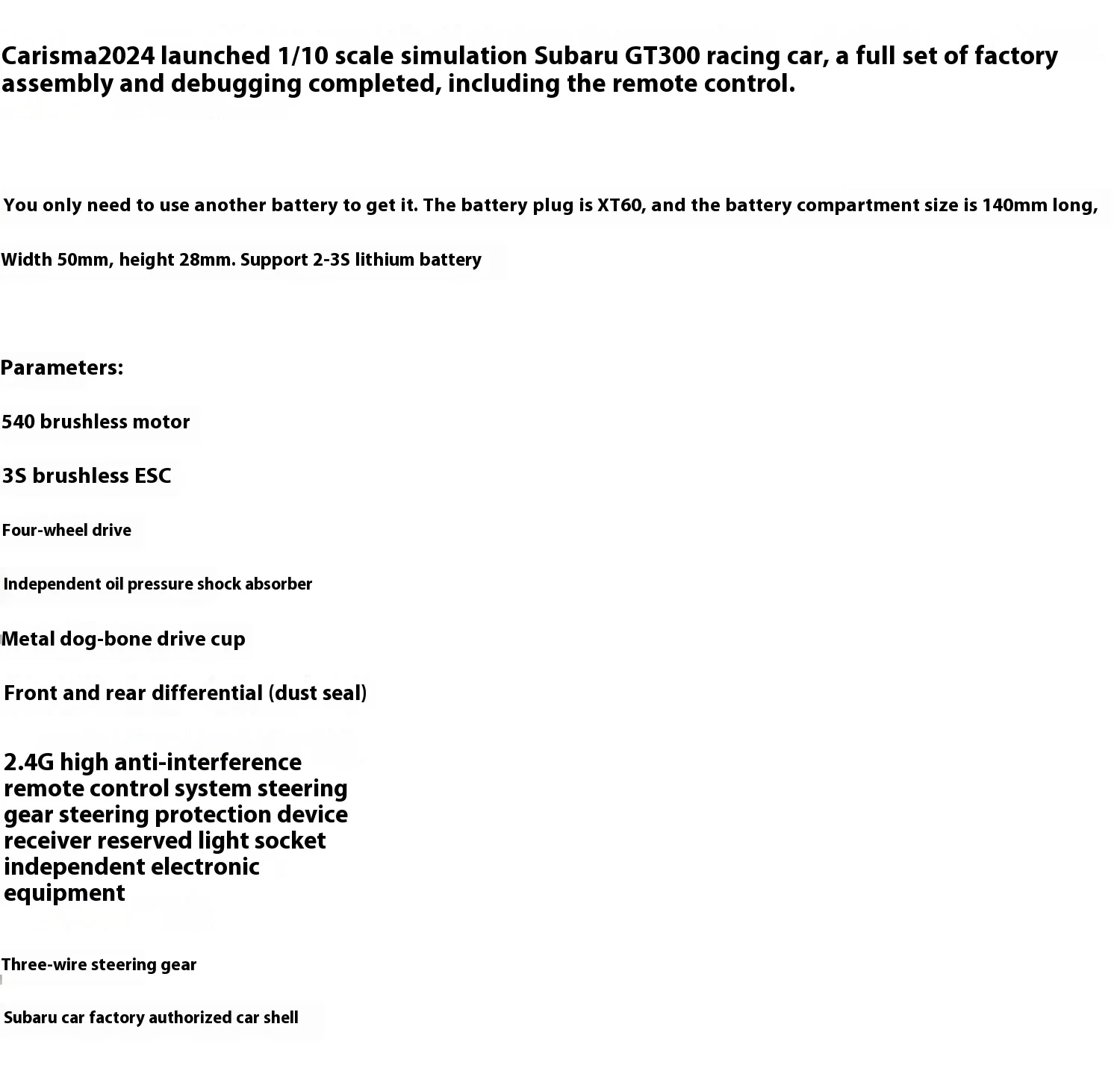 Carisma2024 launched 1/10 scale simulation Subaru GT300 racing car, a full set of factory assembly and debugging completed, including the remote control.

You only need to use another battery to get it. The battery plug is XT60, and the battery compartment size is 140mm long,

Width 50mm, height 28mm. Support 2-3S lithium battery

Parameters:

540 brushless motor

3S brushless ESC

Four-wheel drive

Independent oil pressure shock absorber

Metal dog-bone drive cup

Front and rear differential (dust seal)

2.4G high anti-interference remote control system steering gear steering protection device receiver reserved light socket independent electronic equipment

Three-wire steering gear

Subaru car factory authorized car shell